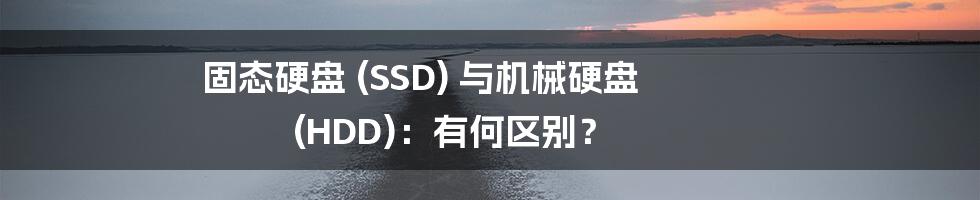 固态硬盘 (SSD) 与机械硬盘 (HDD)：有何区别？